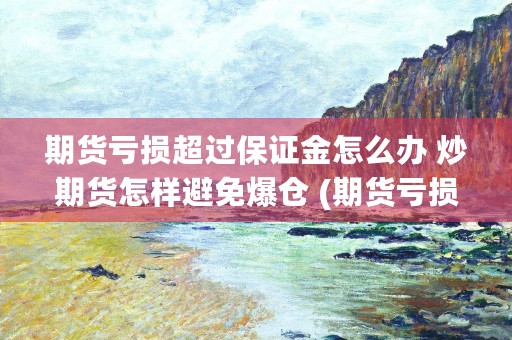 期货亏损超过保证金怎么办 炒期货怎样避免爆仓 (期货亏损